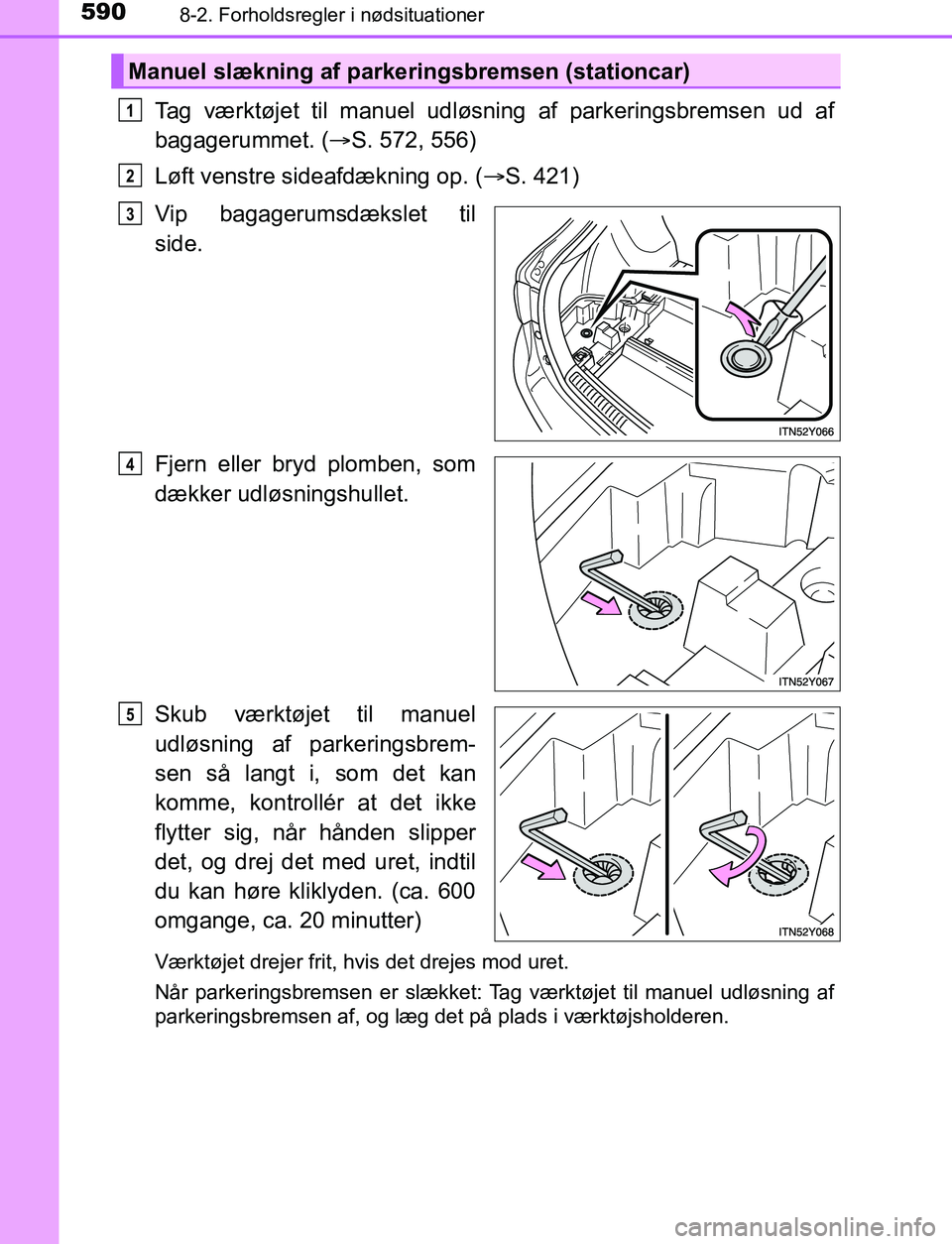 590 8-2. Forholdsregler i nødsituationer

Manuel slækning af parkeringsbremsen (stationcar)

1 Tag værktøjet til manuel udløsning af parkeringsbremsen ud af bagagerummet. (→S. 572, 556)

2 Løft venstre sideafdækning op. (→S. 421)

3 Vip bagagerumsdækslet til side.

ITN52Y066

4 Fjern eller bryd plomben, som dækker udløsningshullet.

ITN52Y067

5 Skub værktøjet til manuel udløsning af parkeringsbremsen så langt i, som det kan komme, kontrollér at det ikke flytter sig, når hånden slipper det, og drej det med uret, indtil du kan høre kliklyden. (ca. 600 omgange, ca. 20 minutter)

ITN52Y068

Værktøjet drejer frit, hvis det drejes mod uret.

Når parkeringsbremsen er slækket: Tag værktøjet til manuel udløsning af parkeringsbremsen af, og læg det på plads i værktøjsholderen.

carmanualsonline.info